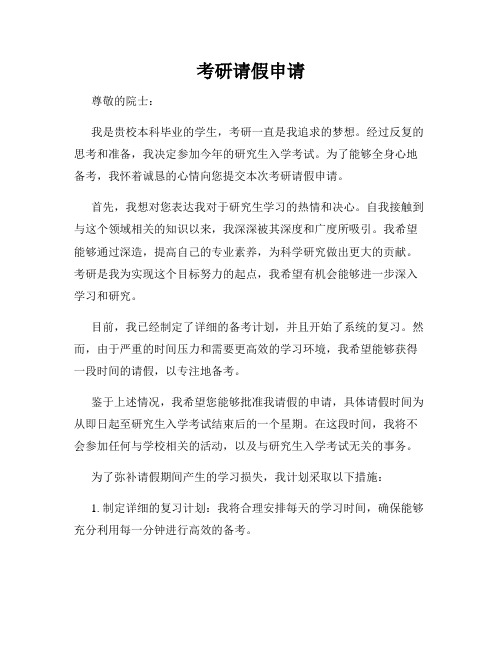 考研请假申请

尊敬的院士：

我是贵校本科毕业的学生，考研一直是我追求的梦想。经过反复的思考和准备，我决定参加今年的研究生入学考试。为了能够全身心地备考，我怀着诚恳的心情向您提交本次考研请假申请。

首先，我想对您表达我对于研究生学习的热情和决心。自我接触到与这个领域相关的知识以来，我深深被其深度和广度所吸引。我希望能够通过深造，提高自己的专业素养，为科学研究做出更大的贡献。考研是我为实现这个目标努力的起点，我希望有机会能够进一步深入学习和研究。

目前，我已经制定了详细的备考计划，并且开始了系统的复习。然而，由于严重的时间压力和需要更高效的学习环境，我希望能够获得一段时间的请假，以专注地备考。

鉴于上述情况，我希望您能够批准我请假的申请，具体请假时间为从即日起至研究生入学考试结束后的一个星期。在这段时间，我将不会参加任何与学校相关的活动，以及与研究生入学考试无关的事务。

为了弥补请假期间产生的学习损失，我计划采取以下措施：

1. 制定详细的复习计划：我将合理安排每天的学习时间，确保能够充分利用每一分钟进行高效的备考。